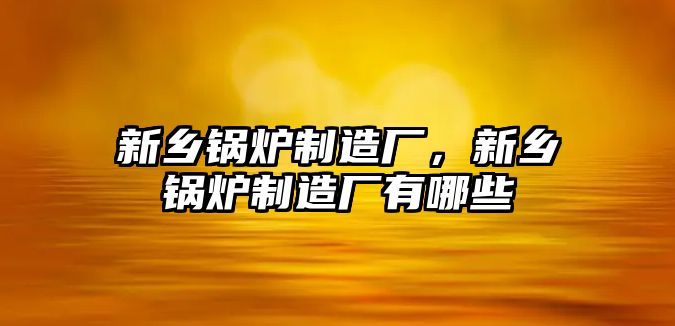 新乡锅炉制造厂，新乡锅炉制造厂有哪些